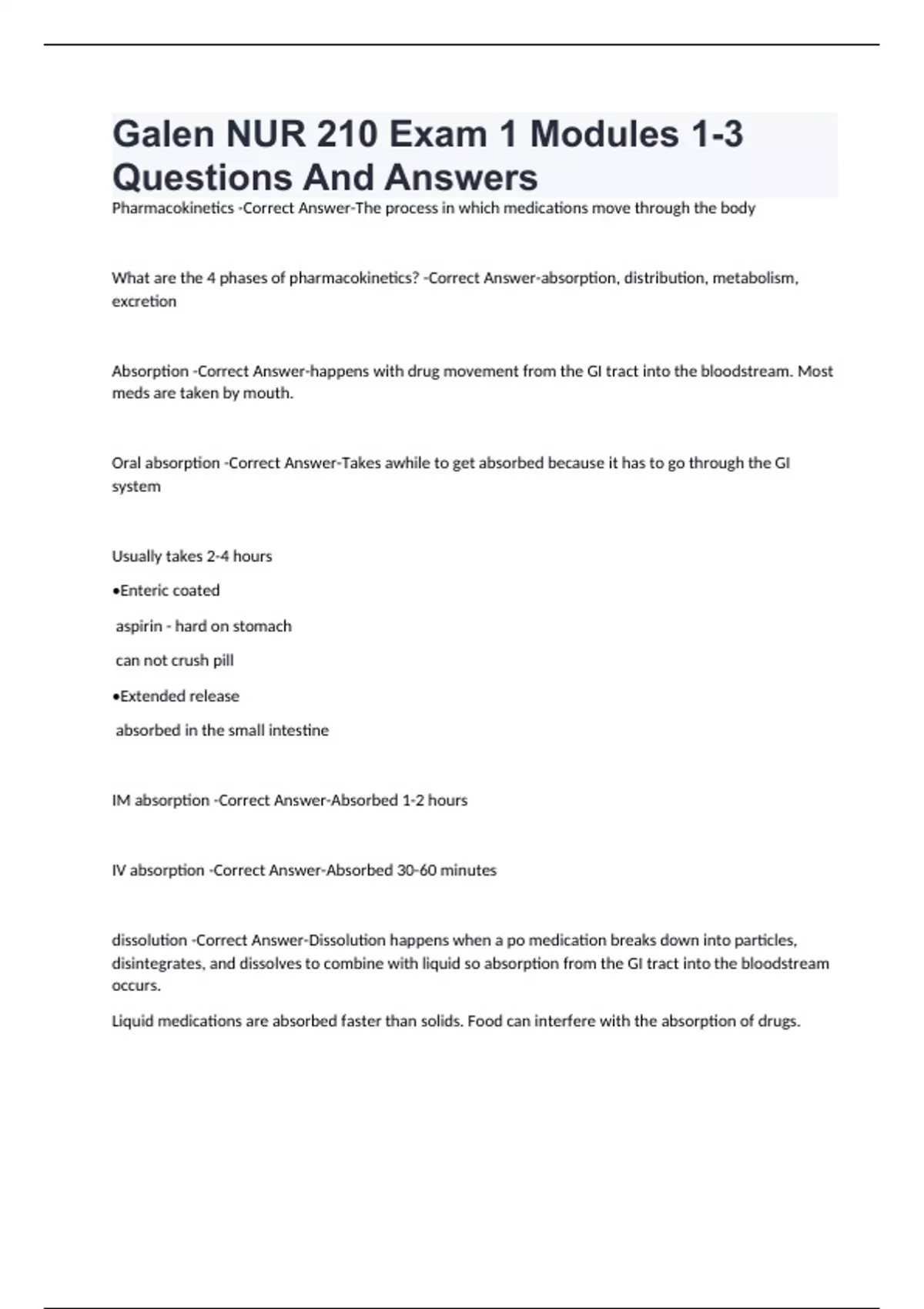 Galen NUR 210 Exam 1 Modules 1-3 Questions And Answers

Pharmacokinetics -Correct Answer-The process in which medications move through the body

What are the 4 phases of pharmacokinetics? -Correct Answer-absorption, distribution, metabolism, excretion

Absorption -Correct Answer-happens with drug movement from the GI tract into the bloodstream. Most meds are taken by mouth.

Oral absorption -Correct Answer-Takes awhile to get absorbed because it has to go through the GI system

Usually takes 2-4 hours

•Enteric coated

aspirin - hard on stomach

can not crush pill

•Extended release

absorbed in the small intestine

IM absorption -Correct Answer-Absorbed 1-2 hours

IV absorption -Correct Answer-Absorbed 30-60 minutes

dissolution -Correct Answer-Dissolution happens when a po medication breaks down into particles, disintegrates, and dissolves to combine with liquid so absorption from the GI tract into the bloodstream occurs.

Liquid medications are absorbed faster than solids. Food can interfere with the absorption of drugs.